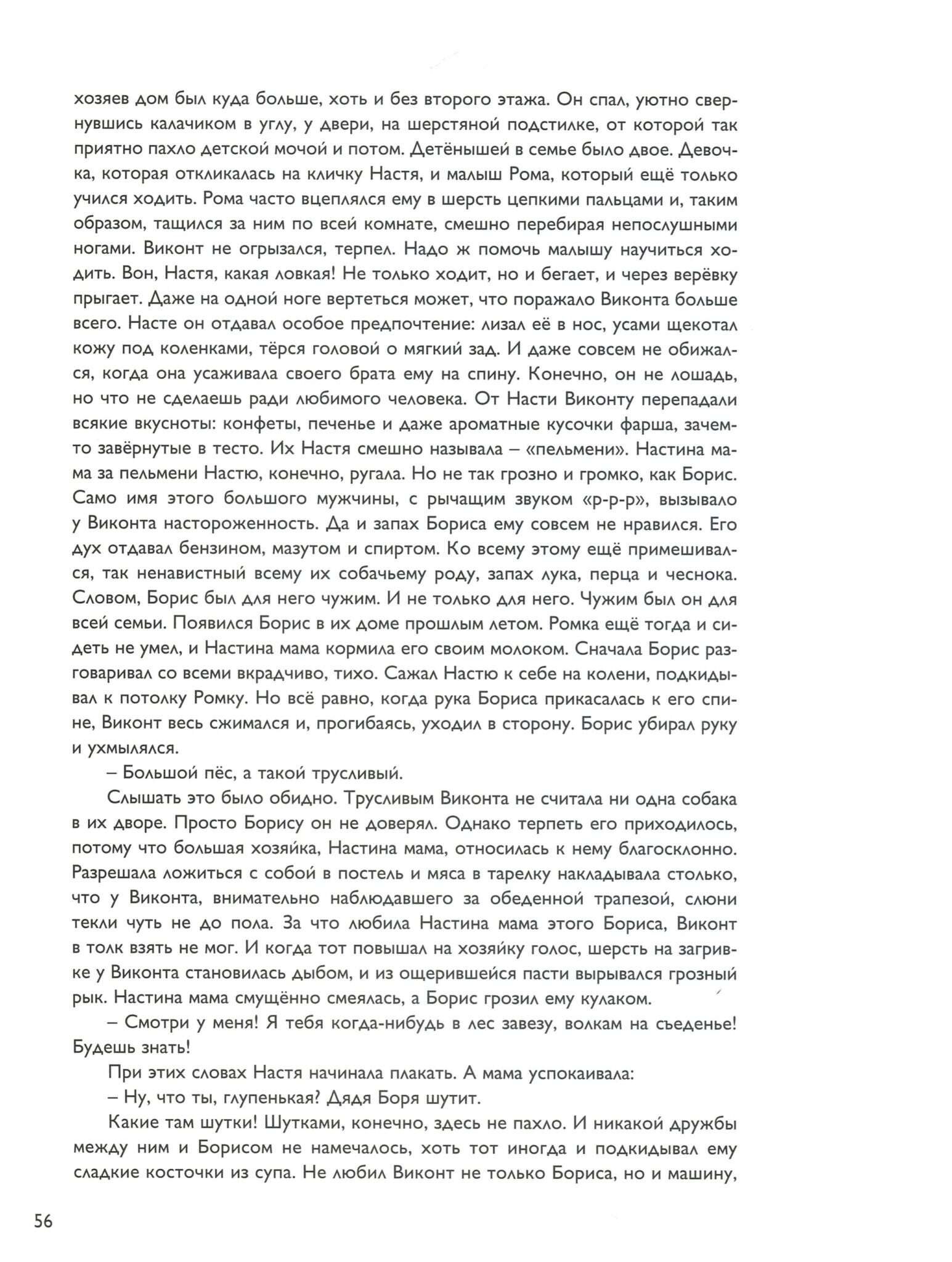 хозяев дом был куда больше, хоть и без второго этажа. Он спал, уютно свернувшись калачиком в углу, у двери, на шерстяной подстилке, от которой так приятно пахло детской мочой и потом. Детёнышей в семье было двое. Девочка, которая откликалась на кличку Настя, и малыш Рома, который ещё только учился ходить. Рома часто вцеплялся ему в шерсть цепкими пальцами и, таким образом, тащился за ним по всей комнате, смешно перебирая непослушными ногами. Виконт не огрызался, терпел. Надо ж помочь малышу научиться ходить. Вон, Настя, какая ловкая! Не только ходит, но и бегает, и через верёвку прыгает. Даже на одной ноге вертеться может, что поражало Виконта больше всего. Насте он отдавал особое предпочтение: лизал её в нос, усами щекотал кожу под коленками, тёрся головой о мягкий зад. И даже совсем не обижался, когда она усаживала своего брата ему на спину. Конечно, он не лошадь, но что не сделаешь ради любимого человека. От Насти Виконту перепадали всякие вкусноты: конфеты, печенье и даже ароматные кусочки фарша, зачем-то завёрнутые в тесто. Их Настя смешно называла – «пельмени». Настина мама за пельмени Настю, конечно, ругала. Но не так грозно и громко, как Борис. Само имя этого большого мужчины, с рычащим звуком «р-р-р», вызывало у Виконта настороженность. Да и запах Бориса ему совсем не нравился. Его дух отдавал бензином, мазутом и спиртом. Ко всему этому ещё примешивался, так ненавистный всему их собачьему роду, запах лука, перца и чеснока. Словом, Борис был для него чужим. И не только для него. Чужим был он для всей семьи. Появился Борис в их доме прошлым летом. Ромка ещё тогда и сидеть не умел, и Настина мама кормила его своим молоком. Сначала Борис разговаривал со всеми вкрадчиво, тихо. Сажал Настю к себе на колени, подкидывал к потолку Ромку. Но всё равно, когда рука Бориса прикасалась к его спине, Виконт весь сжимался и, прогибаясь, уходил в сторону. Борис убирал руку и ухмылялся.

– Большой пёс, а такой трусливый.

Слышать это было обидно. Трусливым Виконта не считала ни одна собака в их дворе. Просто Борису он не доверял. Однако терпеть его приходилось, потому что большая хозяйка, Настина мама, относилась к нему благосклонно. Разрешала ложиться с собой в постель и мяса в тарелку накладывала столько, что у Виконта, внимательно наблюдавшего за обеденной трапезой, слюни текли чуть не до пола. За что любила Настина мама этого Бориса, Виконт в толк взять не мог. И когда тот повышал на хозяйку голос, шерсть на загривке у Виконта становилась дыбом, и из ощерившейся пасти вырывался грозный рык. Настина мама смущённо смеялась, а Борис грозил ему кулаком.

– Смотри у меня! Я тебя когда-нибудь в лес завезу, волкам на съеденье! Будешь знать!

При этих словах Настя начинала плакать. А мама успокаивала:

– Ну, что ты, глупенькая? Дядя Боря шутит.

Какие там шутки! Шутками, конечно, здесь не пахло. И никакой дружбы между ним и Борисом не намечалось, хоть тот иногда и подкидывал ему сладкие косточки из супа. Не любил Виконт не только Бориса, но и машину,

56